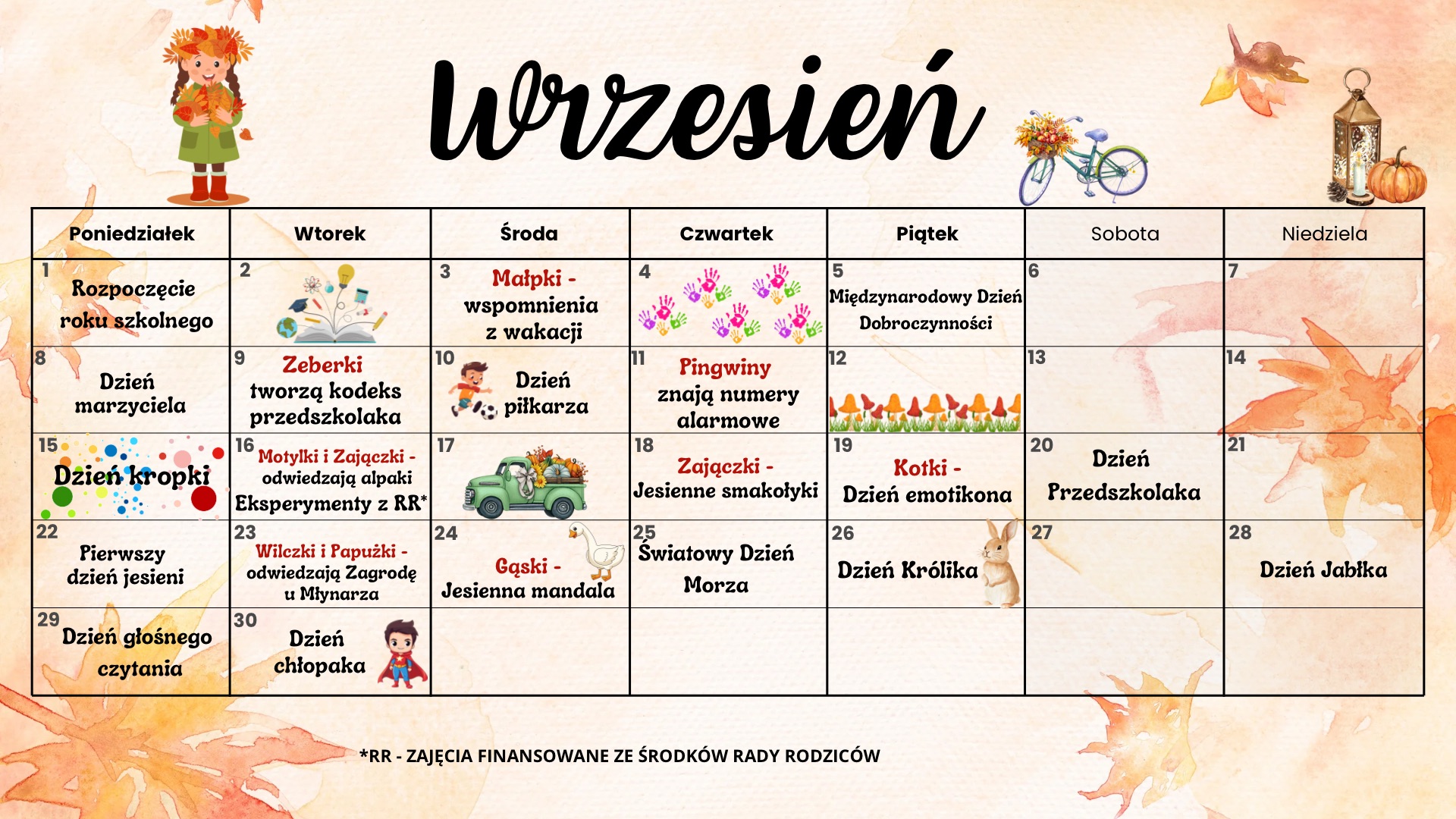 Wrzesień

| Poniedziałek | Wtorek | Środa | Czwartek | Piątek | Sobota | Niedziela |
|---|---|---|---|---|---|---|
| 1 Rozpoczęcie roku szkolnego | 2 | 3 Małpki - wspomnienia z wakacji | 4 | 5 Międzynarodowy Dzień Dobroczynności | 6 | 7 |
| 8 Dzień marzyciela | 9 Zeberki tworzą kodeks przedszkolaka | 10 Dzień piłkarza | 11 Pingwiny znają numery alarmowe | 12 | 13 | 14 |
| 15 Dzień kropki | 16 Motylki i Zajączki - odwiedzają alpaki Eksperymenty z RR* | 17 | 18 Zajączki - Jesienne smakołyki | 19 Kotki - Dzień emotikona | 20 Dzień Przedszkolaka | 21 |
| 22 Pierwszy dzień jesieni | 23 Wilczki i Papużki - odwiedzają Zagrodę u Młynarza | 24 Gąski - Jesienna mandala | 25 Światowy Dzień Morza | 26 Dzień Królika | 27 | 28 Dzień Jabłka |
| 29 Dzień głośnego czytania | 30 Dzień chłopaka | | | | | |

*RR - ZAJĘCIA FINANSOWANE ZE ŚRODKÓW RADY RODZICÓW